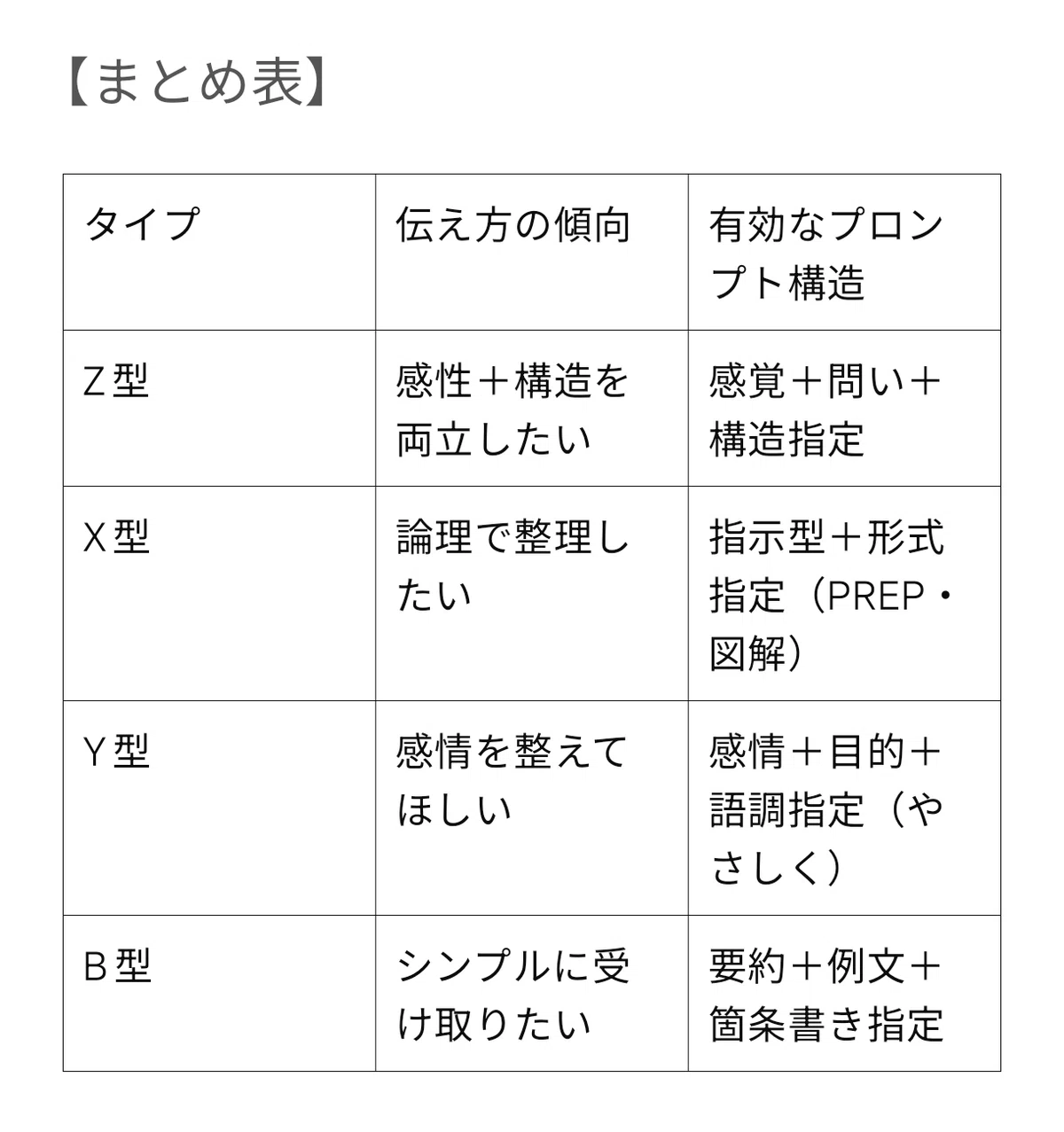 【まとめ表】

| タイプ | 伝え方の傾向 | 有効なプロンプト構造 |
|---|---|---|
| Z型 | 感性＋構造を両立したい | 感覚＋問い＋構造指定 |
| X型 | 論理で整理したい | 指示型＋形式指定（PREP・図解） |
| Y型 | 感情を整えてほしい | 感情＋目的＋語調指定（やさしく） |
| B型 | シンプルに受け取りたい | 要約＋例文＋箇条書き指定 |